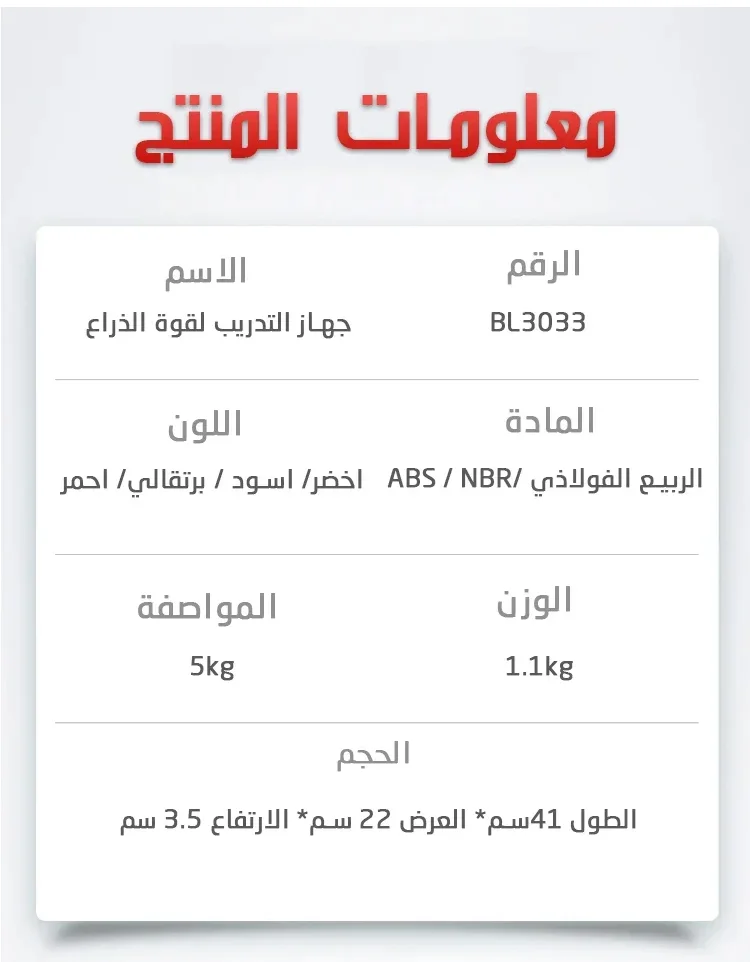 معلومات المنتج

الرقم
BL3033

الاسم
جهاز التدريب لقوة الذراع

المادة
الربيع الفولاذي /ABS / NBR

اللون
اخضر/ اسود / برتقالي/ احمر

الوزن
1.1kg

المواصفة
5kg

الحجم
الطول 41سم* العرض 22 سم* الارتفاع 3.5 سم